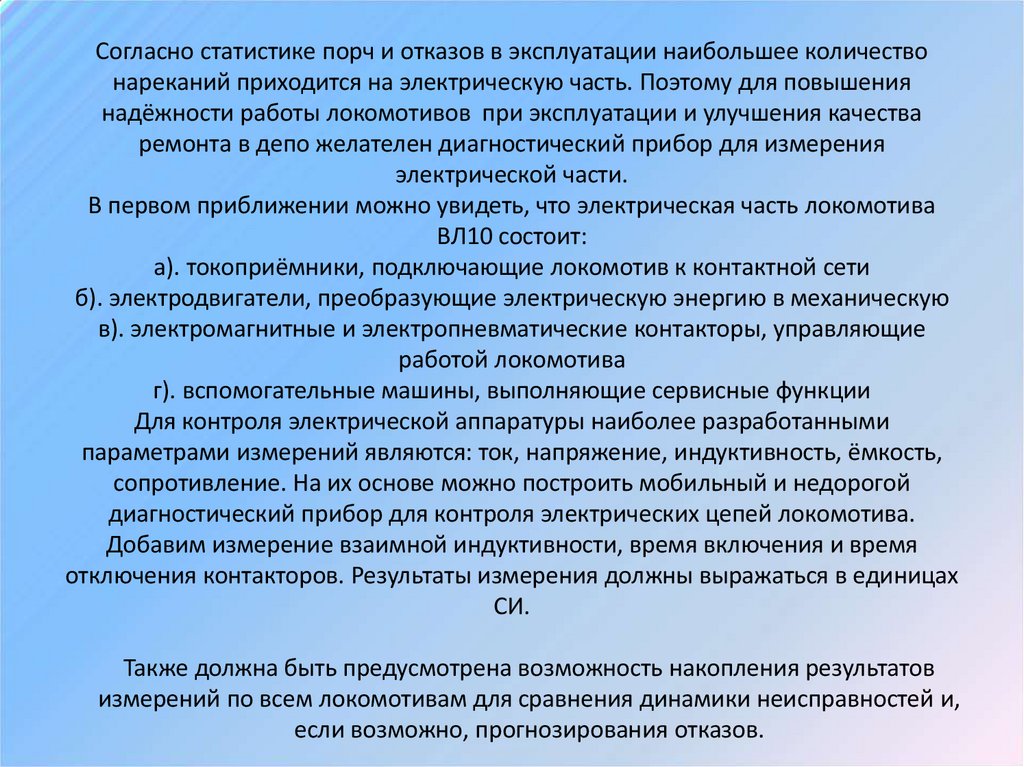 Согласно статистике порч и отказов в эксплуатации наибольшее количество нареканий приходится на электрическую часть. Поэтому для повышения надёжности работы локомотивов при эксплуатации и улучшения качества ремонта в депо желателен диагностический прибор для измерения электрической части.
В первом приближении можно увидеть, что электрическая часть локомотива ВЛ10 состоит:
а). токоприёмники, подключающие локомотив к контактной сети
б). электродвигатели, преобразующие электрическую энергию в механическую
в). электромагнитные и электропневматические контакторы, управляющие работой локомотива
г). вспомогательные машины, выполняющие сервисные функции
Для контроля электрической аппаратуры наиболее разработанными параметрами измерений являются: ток, напряжение, индуктивность, ёмкость, сопротивление. На их основе можно построить мобильный и недорогой диагностический прибор для контроля электрических цепей локомотива. Добавим измерение взаимной индуктивности, время включения и время отключения контакторов. Результаты измерения должны выражаться в единицах СИ.

Также должна быть предусмотрена возможность накопления результатов измерений по всем локомотивам для сравнения динамики неисправностей и, если возможно, прогнозирования отказов.